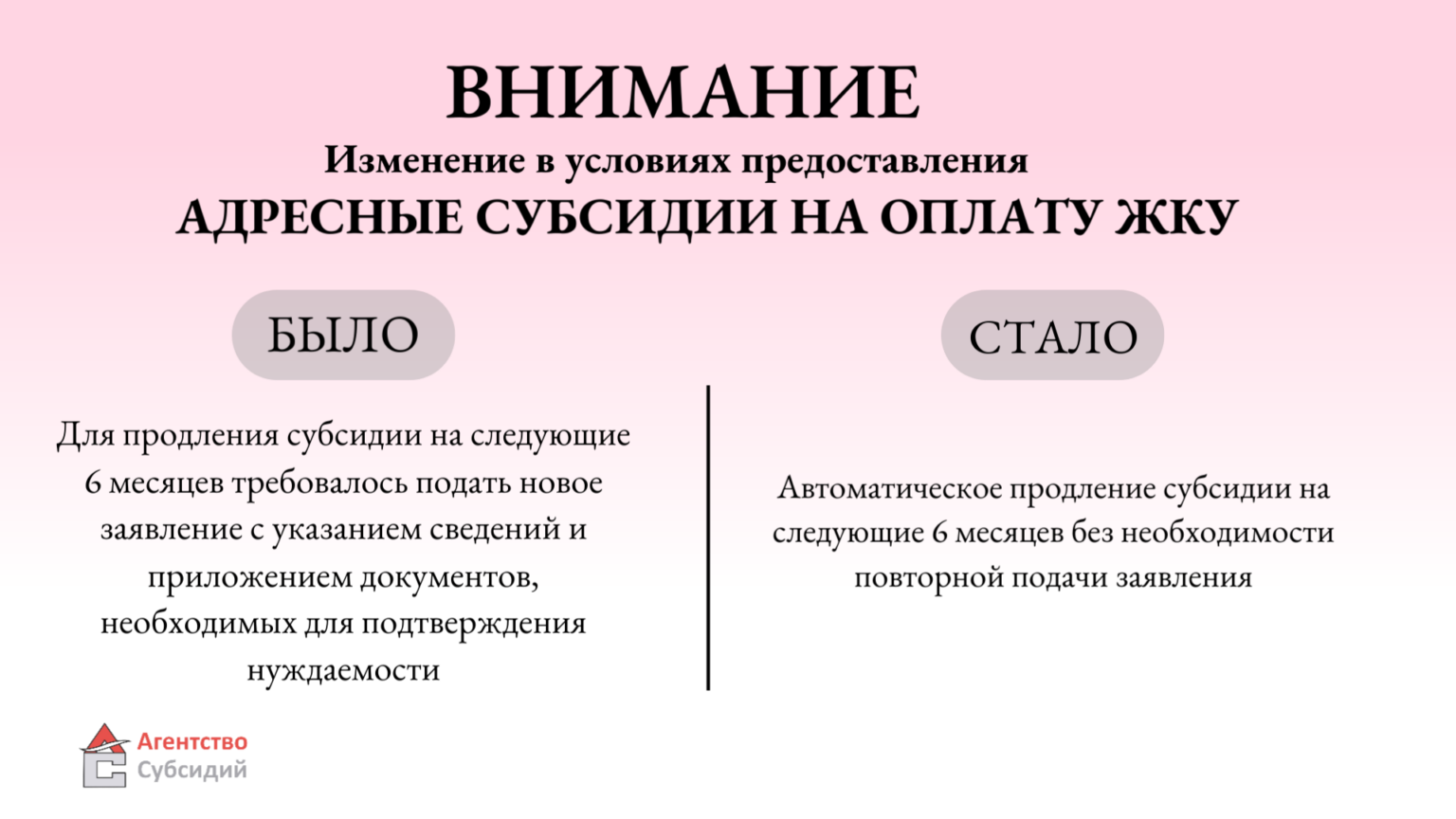 ВНИМАНИЕ

Изменение в условиях предоставления

АДРЕСНЫЕ СУБСИДИИ НА ОПЛАТУ ЖКУ

БЫЛО

Для продления субсидии на следующие 6 месяцев требовалось подать новое заявление с указанием сведений и приложением документов, необходимых для подтверждения нуждаемости

СТАЛО

Автоматическое продление субсидии на следующие 6 месяцев без необходимости повторной подачи заявления

Агентство Субсидий